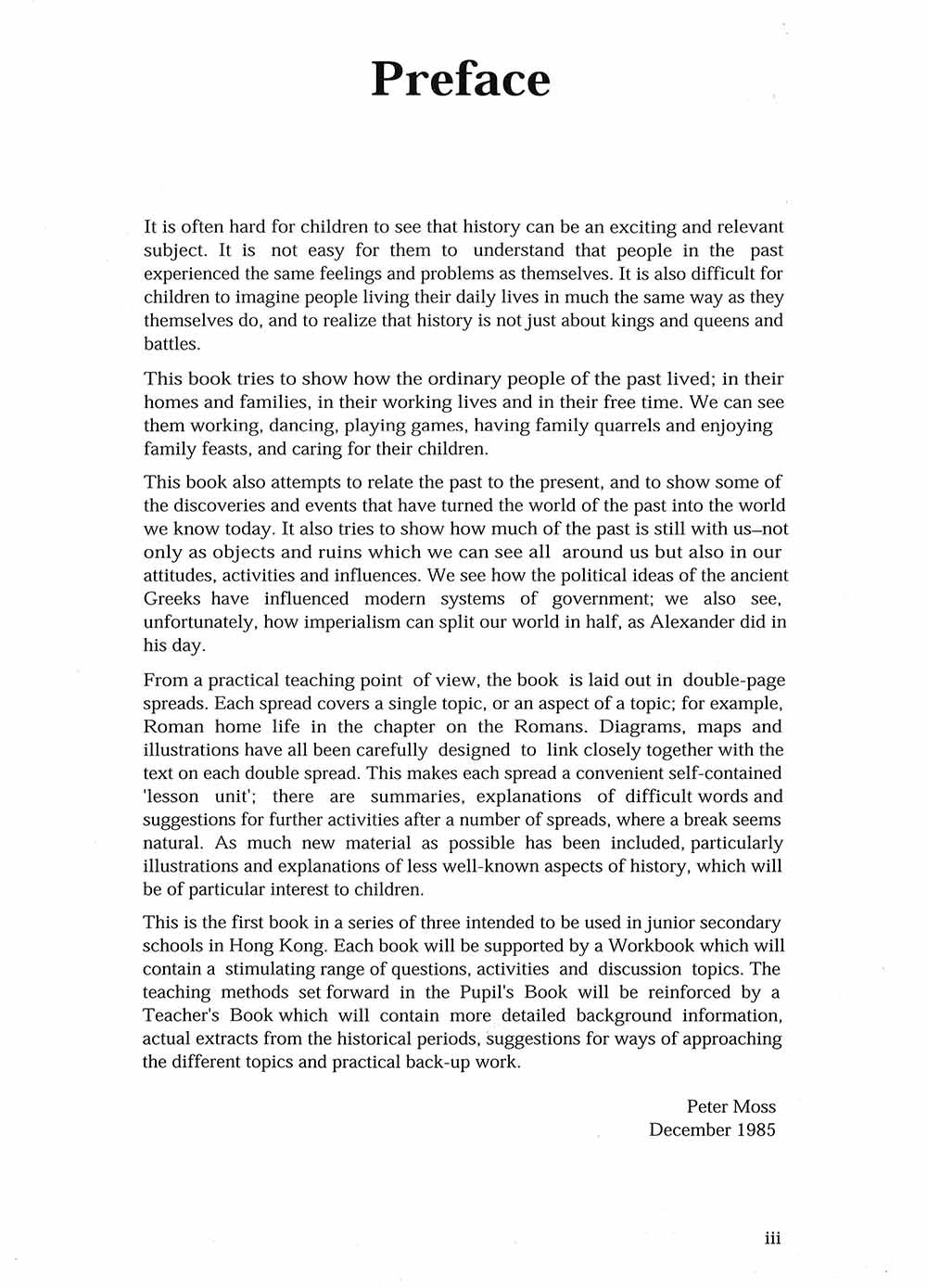 Preface

It is often hard for children to see that history can be an exciting and relevant subject. It is not easy for them to understand that people in the past experienced the same feelings and problems as themselves. It is also difficult for children to imagine people living their daily lives in much the same way as they themselves do, and to realize that history is not just about kings and queens and battles.

This book tries to show how the ordinary people of the past lived; in their homes and families, in their working lives and in their free time. We can see them working, dancing, playing games, having family quarrels and enjoying family feasts, and caring for their children.

This book also attempts to relate the past to the present, and to show some of the discoveries and events that have turned the world of the past into the world we know today. It also tries to show how much of the past is still with us–not only as objects and ruins which we can see all around us but also in our attitudes, activities and influences. We see how the political ideas of the ancient Greeks have influenced modern systems of government; we also see, unfortunately, how imperialism can split our world in half, as Alexander did in his day.

From a practical teaching point of view, the book is laid out in double-page spreads. Each spread covers a single topic, or an aspect of a topic; for example, Roman home life in the chapter on the Romans. Diagrams, maps and illustrations have all been carefully designed to link closely together with the text on each double spread. This makes each spread a convenient self-contained 'lesson unit'; there are summaries, explanations of difficult words and suggestions for further activities after a number of spreads, where a break seems natural. As much new material as possible has been included, particularly illustrations and explanations of less well-known aspects of history, which will be of particular interest to children.

This is the first book in a series of three intended to be used in junior secondary schools in Hong Kong. Each book will be supported by a Workbook which will contain a stimulating range of questions, activities and discussion topics. The teaching methods set forward in the Pupil's Book will be reinforced by a Teacher's Book which will contain more detailed background information, actual extracts from the historical periods, suggestions for ways of approaching the different topics and practical back-up work.

Peter Moss
December 1985

iii